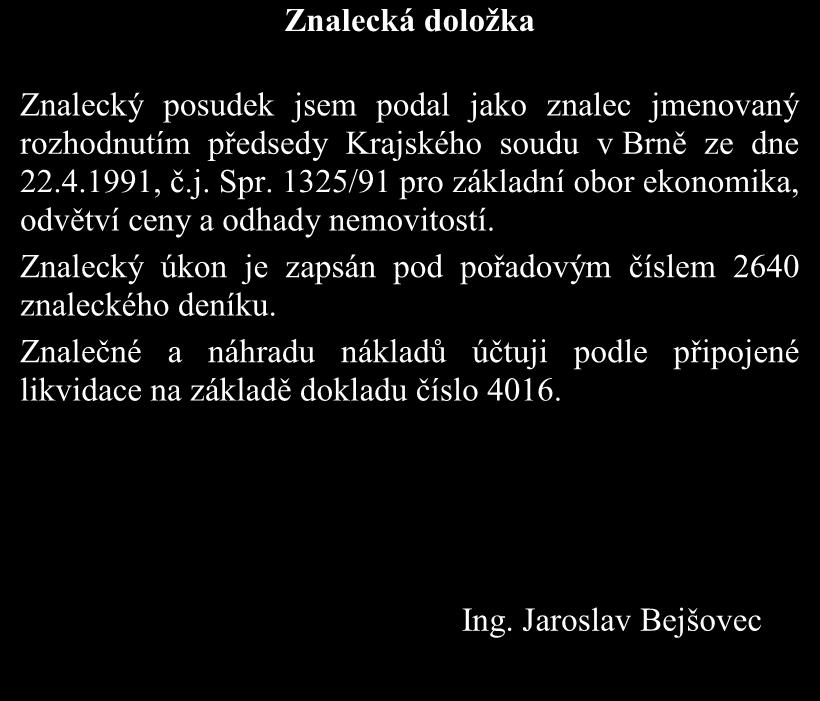 Znalecká doložka

Znalecký posudek jsem podal jako znalec jmenovaný rozhodnutím předsedy Krajského soudu v Brně ze dne 22.4.1991, č.j. Spr. 1325/91 pro základní obor ekonomika, odvětví ceny a odhady nemovitostí.

Znalecký úkon je zapsán pod pořadovým číslem 2640 znaleckého deníku.

Znalečné a náhradu nákladů účtuji podle připojené likvidace na základě dokladu číslo 4016.

Ing. Jaroslav Bejšovec